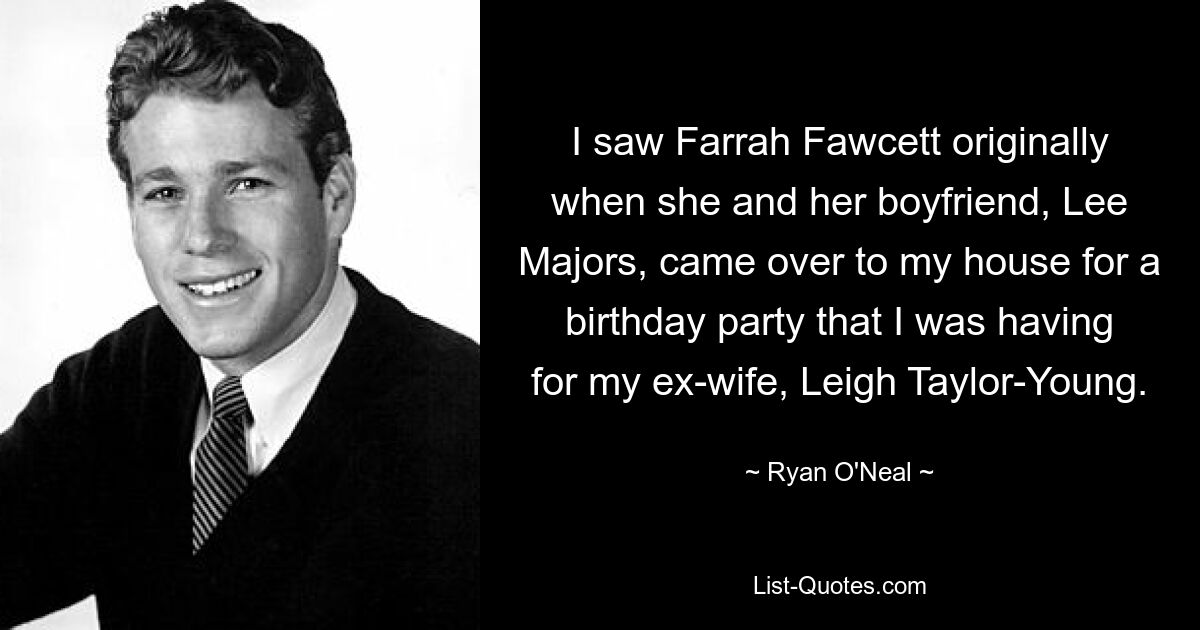 I saw Farrah Fawcett originally when she and her boyfriend, Lee Majors, came over to my house for a birthday party that I was having for my ex-wife, Leigh Taylor-Young.

~ Ryan O'Neal ~

List-Quotes.com